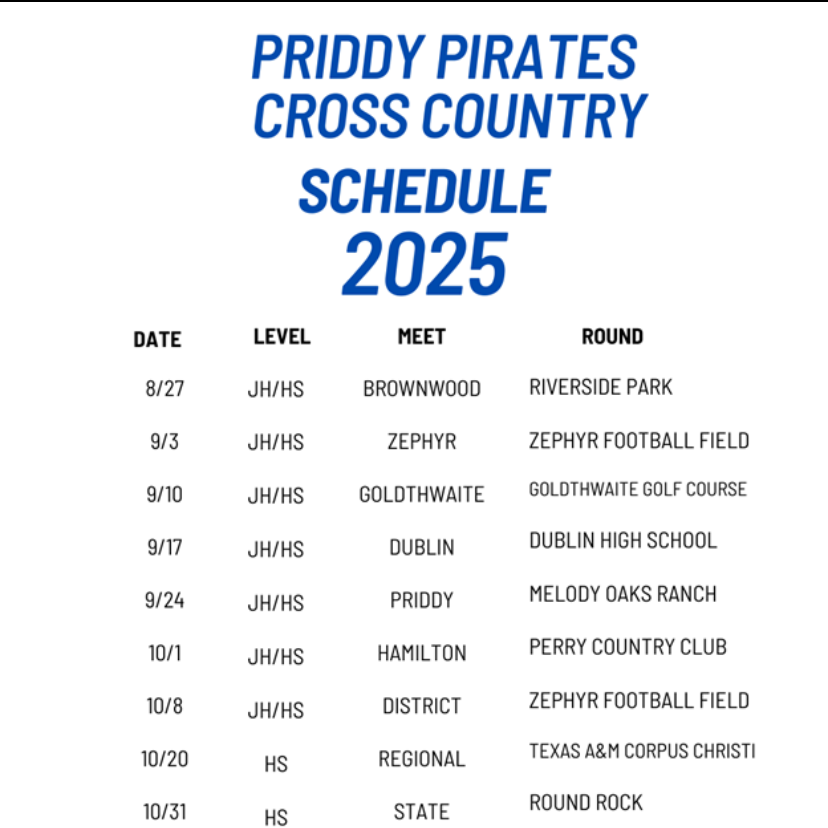 PRIDDY PIRATES CROSS COUNTRY

SCHEDULE

2025

| DATE | LEVEL | MEET | ROUND |
|---|---|---|---|
| 8/27 | JH/HS | BROWNWOOD | RIVERSIDE PARK |
| 9/3 | JH/HS | ZEPHYR | ZEPHYR FOOTBALL FIELD |
| 9/10 | JH/HS | GOLDTHWAITE | GOLDTHWAITE GOLF COURSE |
| 9/17 | JH/HS | DUBLIN | DUBLIN HIGH SCHOOL |
| 9/24 | JH/HS | PRIDDY | MELODY OAKS RANCH |
| 10/1 | JH/HS | HAMILTON | PERRY COUNTRY CLUB |
| 10/8 | JH/HS | DISTRICT | ZEPHYR FOOTBALL FIELD |
| 10/20 | HS | REGIONAL | TEXAS A&M CORPUS CHRISTI |
| 10/31 | HS | STATE | ROUND ROCK |